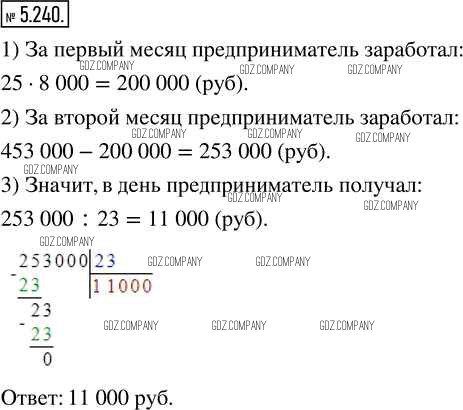 № 5.240.

1) За первый месяц предприниматель заработал:

$25 \cdot 8\,000 = 200\,000$ (руб).

2) За второй месяц предприниматель заработал:

$453\,000 - 200\,000 = 253\,000$ (руб).

3) Значит, в день предприниматель получал:

$253\,000 : 23 = 11\,000$ (руб).

253000 | 23
- 23 | 11000
23
- 23
0

Ответ: 11 000 руб.

GDZ.COMPANY